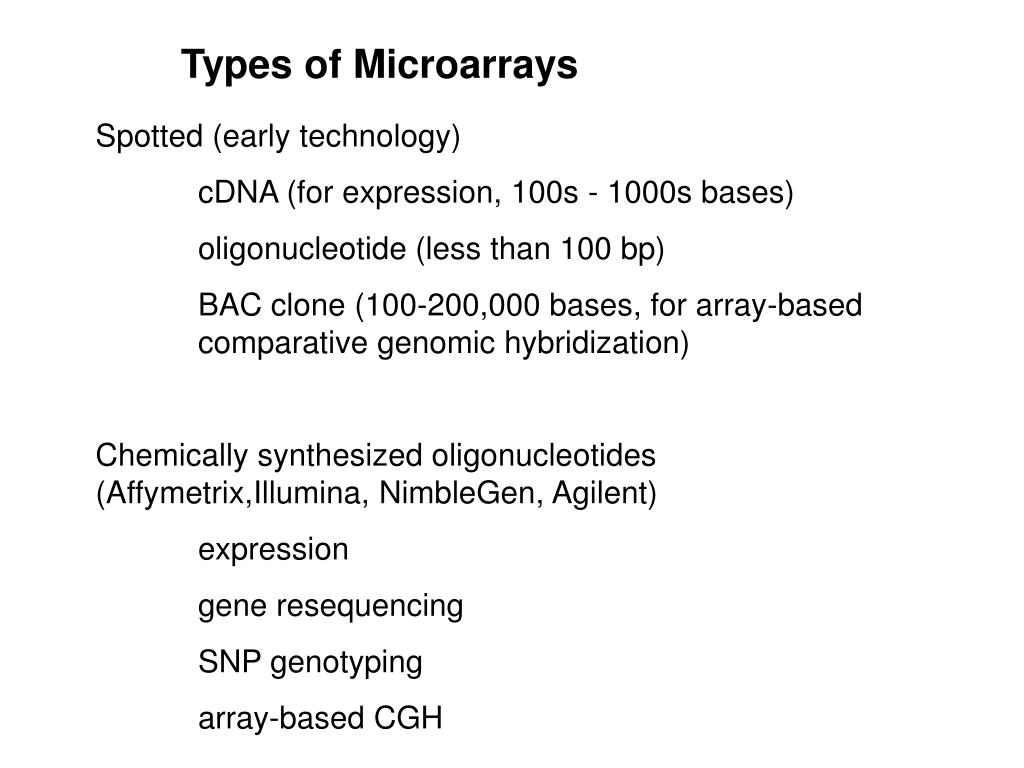 Types of Microarrays

Spotted (early technology)

cDNA (for expression, 100s - 1000s bases)

oligonucleotide (less than 100 bp)

BAC clone (100-200,000 bases, for array-based comparative genomic hybridization)

Chemically synthesized oligonucleotides (Affymetrix,Illumina, NimbleGen, Agilent)

expression

gene resequencing

SNP genotyping

array-based CGH